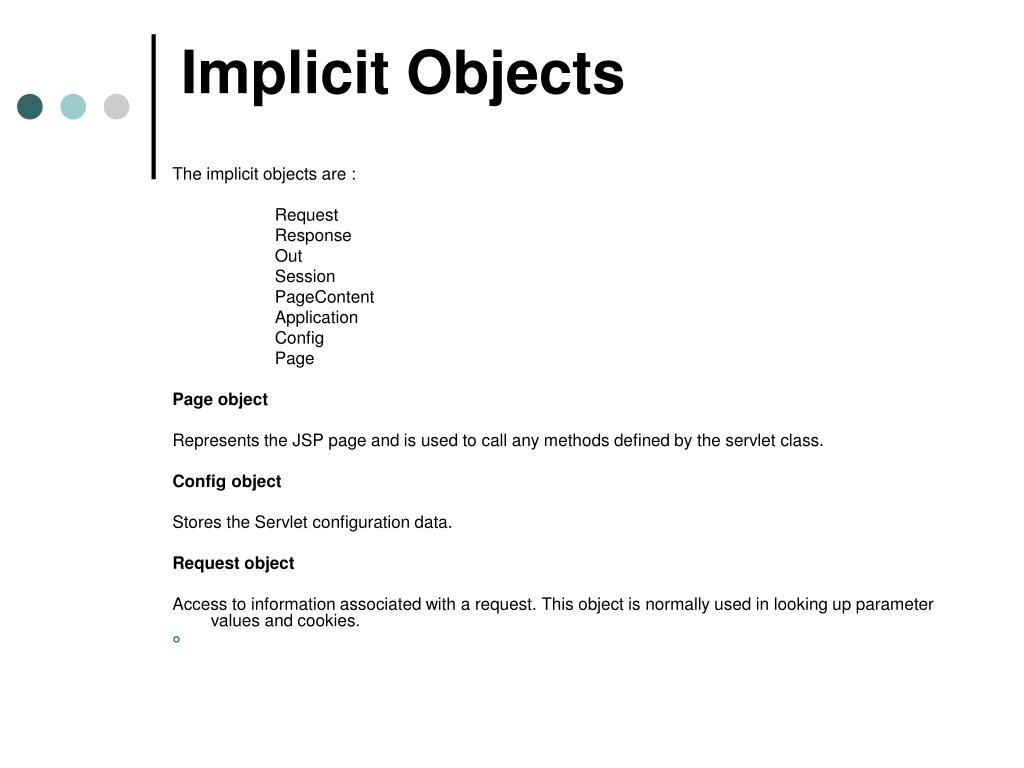 Implicit Objects

The implicit objects are :

Request
Response
Out
Session
PageContent
Application
Config
Page

Page object

Represents the JSP page and is used to call any methods defined by the servlet class.

Config object

Stores the Servlet configuration data.

Request object

Access to information associated with a request. This object is normally used in looking up parameter values and cookies.